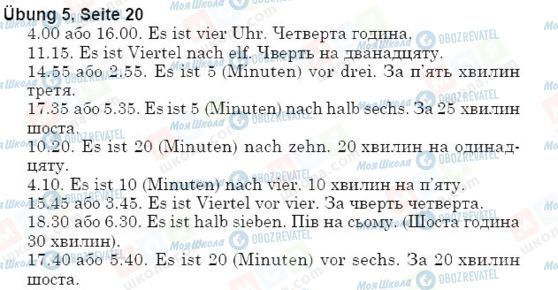 Übung 5, Seite 20

4.00 або 16.00. Es ist vier Uhr. Четверта година.

11.15. Es ist Viertel nach elf. Чверть на дванадцяту.

14.55 або 2.55. Es ist 5 (Minuten) vor drei. За п'ять хвилин третя.

17.35 або 5.35. Es ist 5 (Minuten) nach halb sechs. За 25 хвилин шоста.

10.20. Es ist 20 (Minuten) nach zehn. 20 хвилин на одинадцяту.

4.10. Es ist 10 (Minuten) nach vier. 10 хвилин на п'яту.

15.45 або 3.45. Es ist Viertel vor vier. За чверть четверта.

18.30 або 6.30. Es ist halb sieben. Пів на сьому. (Шоста година 30 хвилин).

17.40 або 5.40. Es ist 20 (Minuten) vor sechs. За 20 хвилин шоста.

Моя Школа

OBOZREVATEL